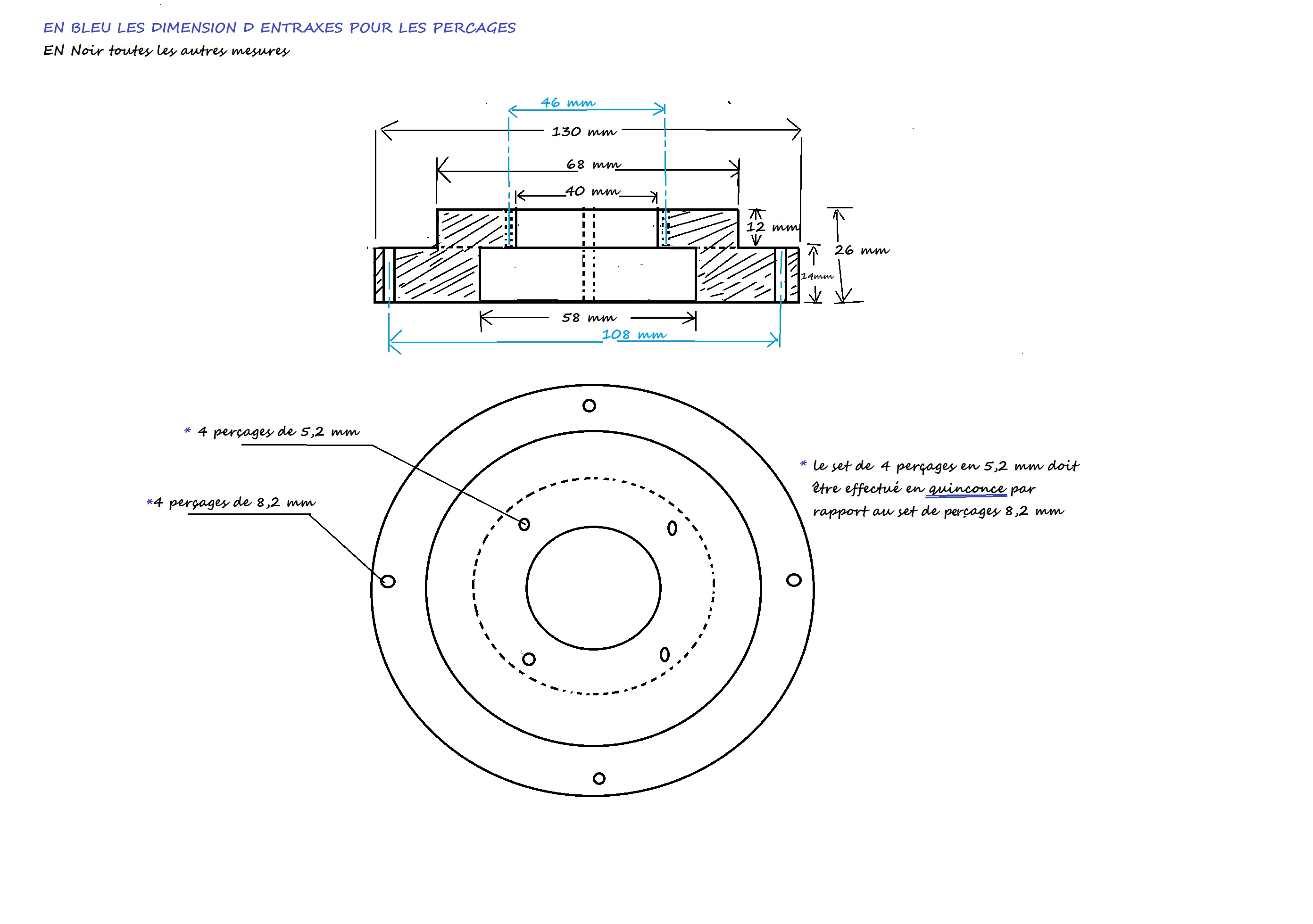 EN BLEU LES DIMENSION D ENTRAXES POUR LES PERCAGES
EN Noir toutes les autres mesures

46 mm
130 mm
68 mm
40 mm
12 mm
26 mm
14mm
58 mm
108 mm

* 4 perçages de 5,2 mm

*4 perçages de 8,2 mm

* le set de 4 perçages en 5,2 mm doit être effectué en quinconce par rapport au set de perçages 8,2 mm